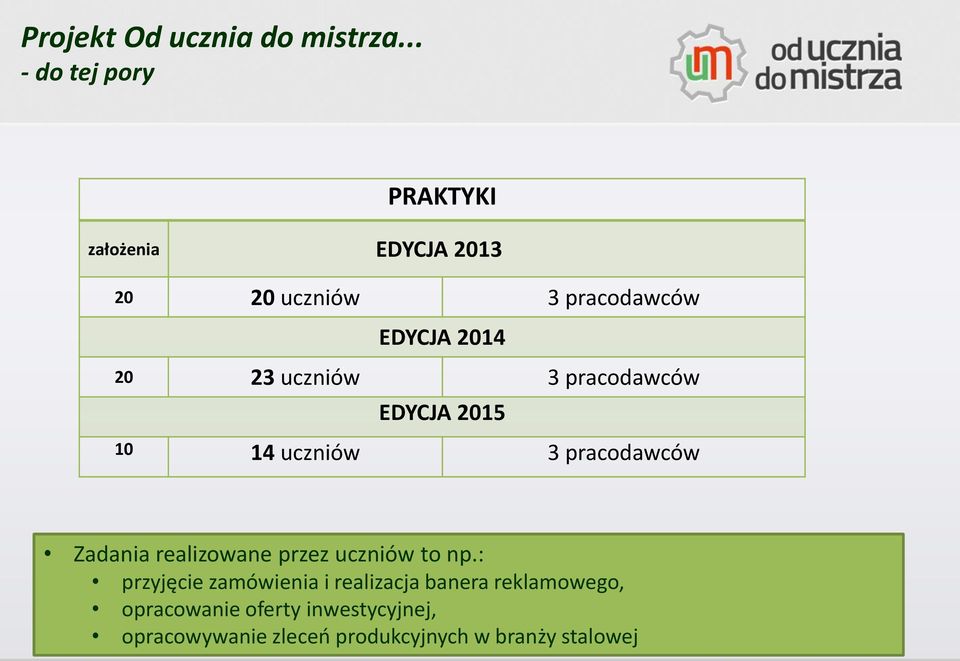 Projekt Od ucznia do mistrza...
- do tej pory

um od ucznia do mistrza

| PRAKTYKI | | |
|---|---|---|
| założenia | EDYCJA 2013 | |
| 20 | **20** uczniów | 3 pracodawców |
| EDYCJA 2014 | | |
| 20 | **23** uczniów | 3 pracodawców |
| EDYCJA 2015 | | |
| 10 | **14** uczniów | 3 pracodawców |

• Zadania realizowane przez uczniów to np.:
  • przyjęcie zamówienia i realizacja banera reklamowego,
  • opracowanie oferty inwestycyjnej,
  • opracowywanie zleceń produkcyjnych w branży stalowej